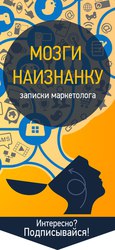 МОЗГИ НАИЗНАНКУ
записки маркетолога

SMS

Интересно?
Подписывайся!